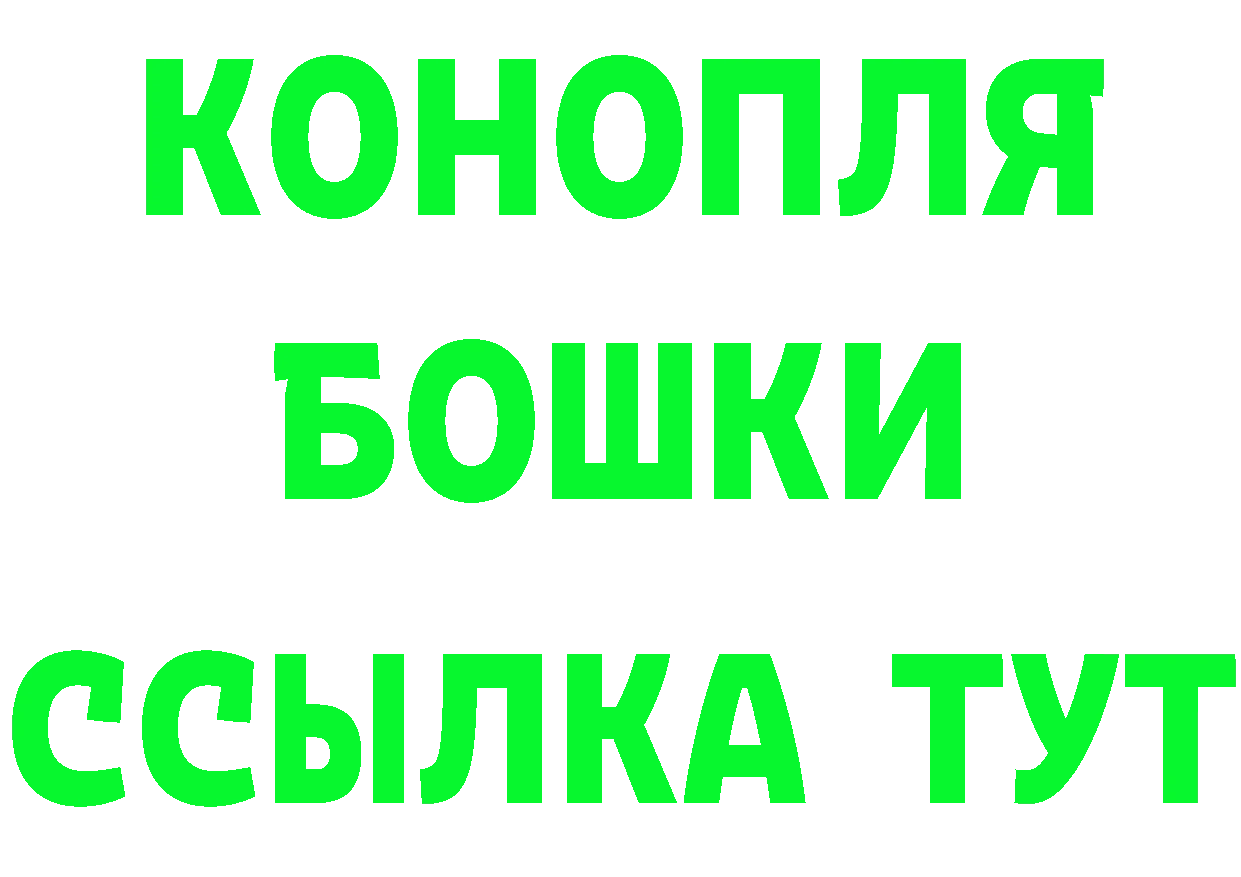 КОНОПЛЯ
БОШКИ
ССЫЛКА ТУТ